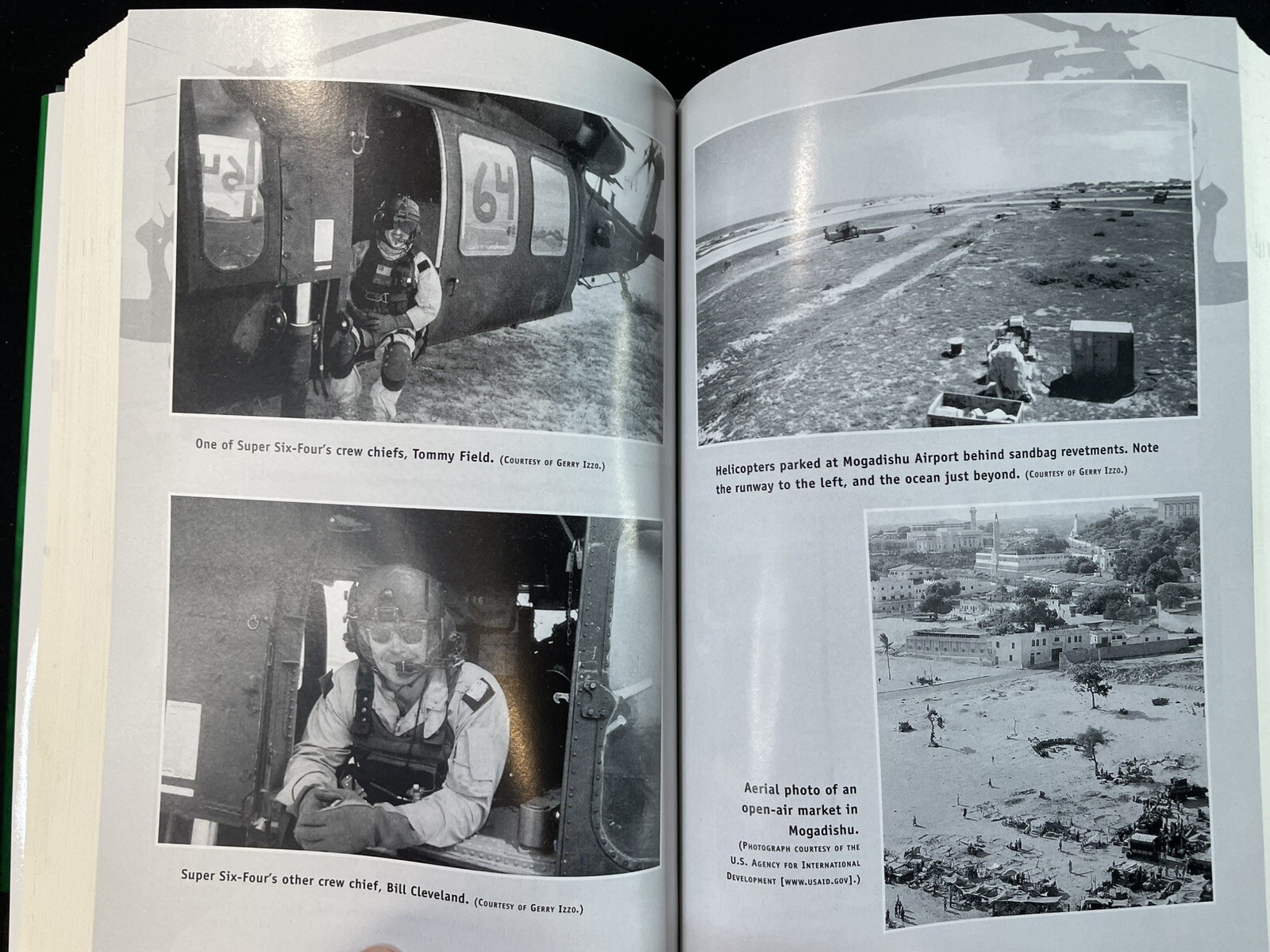 64

One of Super Six-Four's crew chiefs, Tommy Field. (Courtesy of Gerry Izzo.)

Super Six-Four's other crew chief, Bill Cleveland. (Courtesy of Gerry Izzo.)

Helicopters parked at Mogadishu Airport behind sandbag revetments. Note the runway to the left, and the ocean just beyond. (Courtesy of Gerry Izzo.)

Aerial photo of an open-air market in Mogadishu. (Photograph courtesy of the U.S. Agency for International Development [www.usaid.gov].)